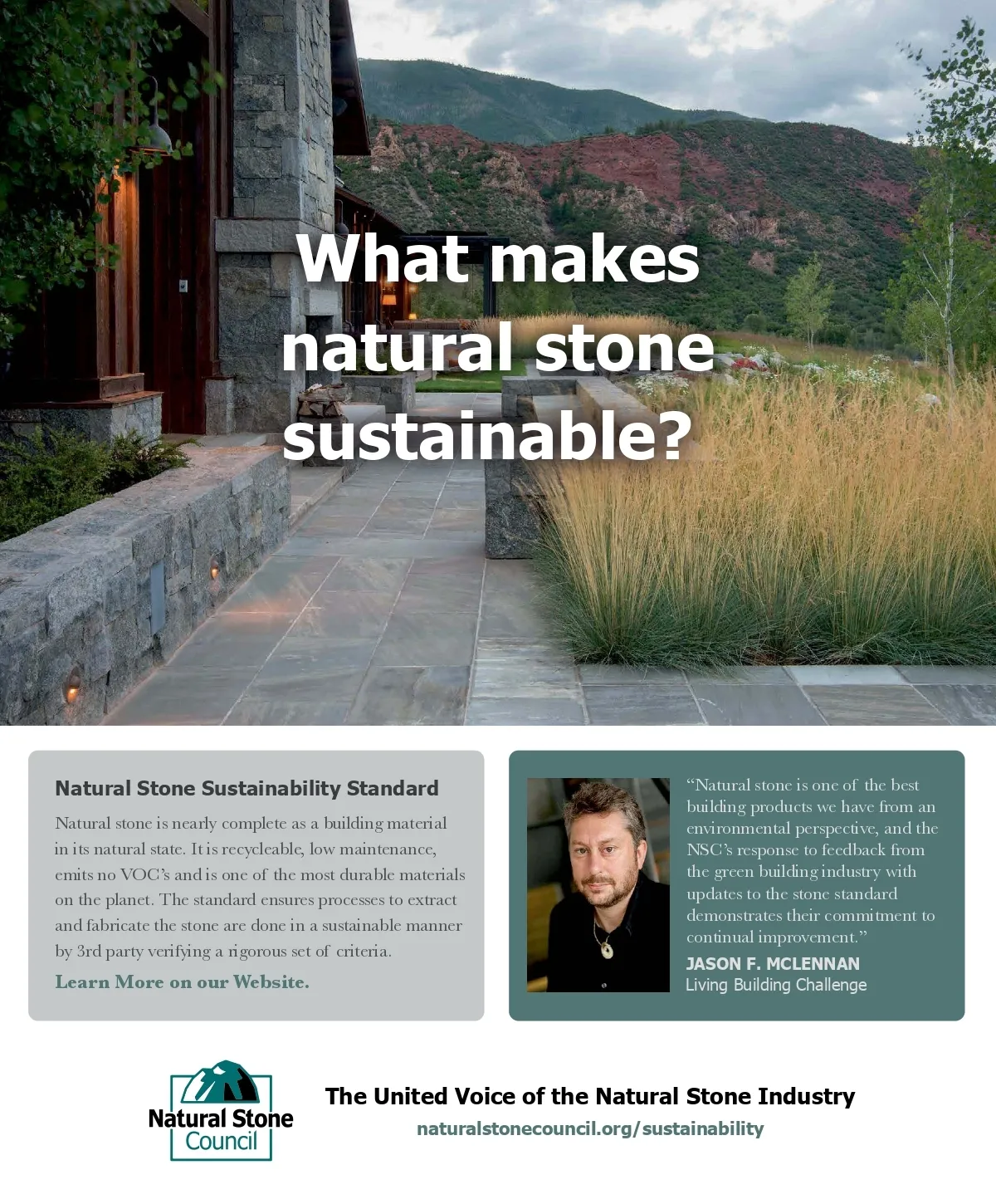 What makes natural stone sustainable?

Natural Stone Sustainability Standard

Natural stone is nearly complete as a building material in its natural state. It is recycleable, low maintenance, emits no VOC's and is one of the most durable materials on the planet. The standard ensures processes to extract and fabricate the stone are done in a sustainable manner by 3rd party verifying a rigorous set of criteria.

Learn More on our Website.

"Natural stone is one of the best building products we have from an environmental perspective, and the NSC's response to feedback from the green building industry with updates to the stone standard demonstrates their commitment to continual improvement."

JASON F. MCLENNAN
Living Building Challenge

Natural Stone Council

The United Voice of the Natural Stone Industry
naturalstonecouncil.org/sustainability